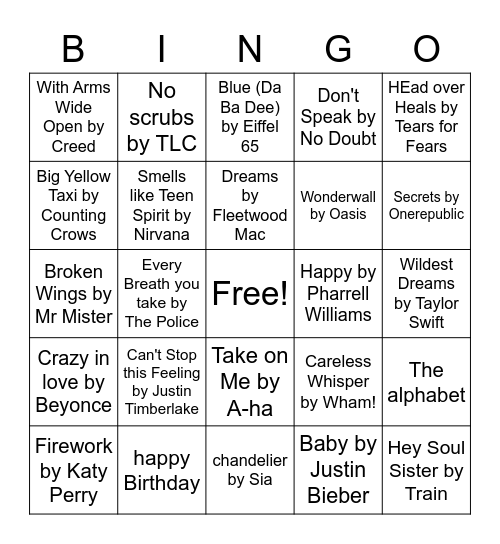 | B | I | N | G | O |
|---|---|---|---|---|
| With Arms Wide Open by Creed | No scrubs by TLC | Blue (Da Ba Dee) by Eiffel 65 | Don't Speak by No Doubt | HEad over Heals by Tears for Fears |
| Big Yellow Taxi by Counting Crows | Smells like Teen Spirit by Nirvana | Dreams by Fleetwood Mac | Wonderwall by Oasis | Secrets by Onerepublic |
| Broken Wings by Mr Mister | Every Breath you take by The Police | Free! | Happy by Pharrell Williams | Wildest Dreams by Taylor Swift |
| Crazy in love by Beyonce | Can't Stop this Feeling by Justin Timberlake | Take on Me by A-ha | Careless Whisper by Wham! | The alphabet |
| Firework by Katy Perry | happy Birthday | chandelier by Sia | Baby by Justin Bieber | Hey Soul Sister by Train |